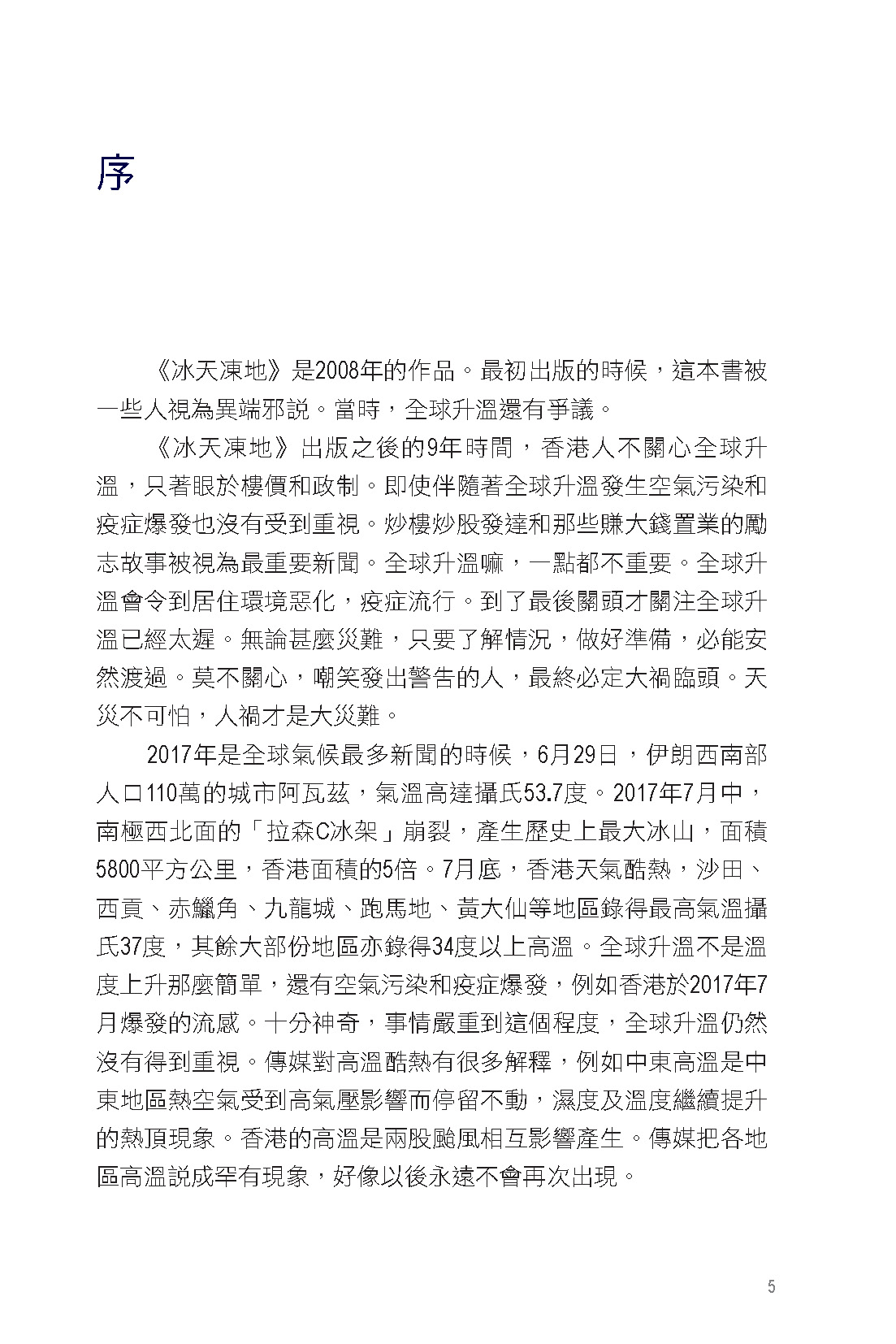 序

《冰天凍地》是2008年的作品。最初出版的時候，這本書被一些人視為異端邪說。當時，全球升溫還有爭議。

《冰天凍地》出版之後的9年時間，香港人不關心全球升溫，只著眼於樓價和政制。即使伴隨著全球升溫發生空氣污染和疫症爆發也沒有受到重視。炒樓炒股發達和那些賺大錢置業的勵志故事被視為最重要新聞。全球升溫嘛，一點都不重要。全球升溫會令到居住環境惡化，疫症流行。到了最後關頭才關注全球升溫已經太遲。無論甚麼災難，只要了解情況，做好準備，必能安然渡過。莫不關心，嘲笑發出警告的人，最終必定大禍臨頭。天災不可怕，人禍才是大災難。

2017年是全球氣候最多新聞的時候，6月29日，伊朗西南部人口110萬的城市阿瓦茲，氣溫高達攝氏53.7度。2017年7月中，南極西北面的「拉森C冰架」崩裂，產生歷史上最大冰山，面積5800平方公里，香港面積的5倍。7月底，香港天氣酷熱，沙田、西貢、赤鱲角、九龍城、跑馬地、黃大仙等地區錄得最高氣溫攝氏37度，其餘大部份地區亦錄得34度以上高溫。全球升溫不是溫度上升那麼簡單，還有空氣污染和疫症爆發，例如香港於2017年7月爆發的流感。十分神奇，事情嚴重到這個程度，全球升溫仍然沒有得到重視。傳媒對高溫酷熱有很多解釋，例如中東高溫是中東地區熱空氣受到高氣壓影響而停留不動，濕度及溫度繼續提升的熱頂現象。香港的高溫是兩股颱風相互影響產生。傳媒把各地區高溫說成罕有現象，好像以後永遠不會再次出現。

5